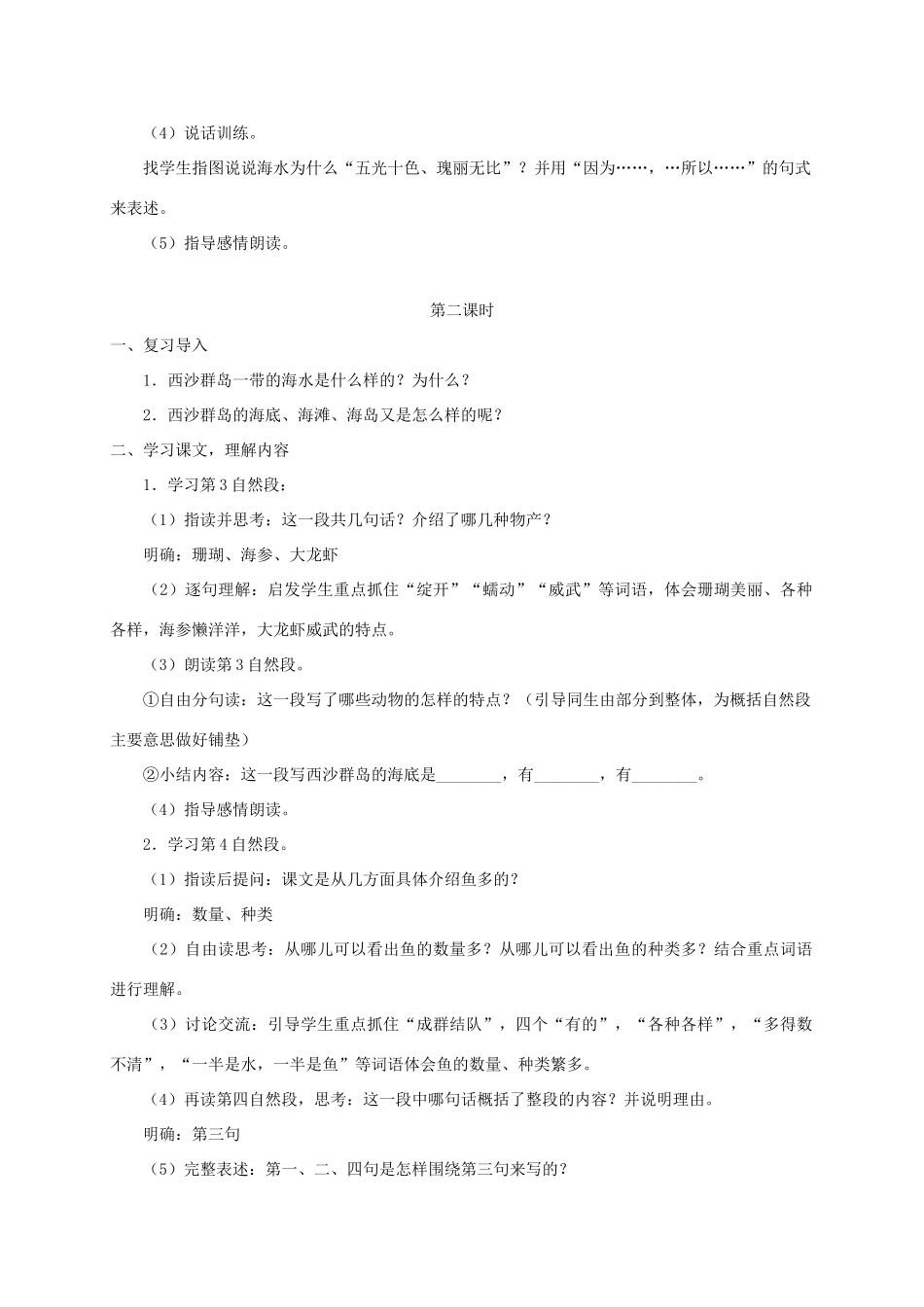 （4）说话训练。

找学生指图说说海水为什么“五光十色、瑰丽无比”？并用“因为……，…所以……”的句式来表述。

（5）指导感情朗读。

第二课时

一、复习导入

1．西沙群岛一带的海水是什么样的？为什么？

2．西沙群岛的海底、海滩、海岛又是怎么样的呢？

二、学习课文，理解内容

1．学习第3自然段：

（1）指读并思考：这一段共几句话？介绍了哪几种物产？

明确：珊瑚、海参、大龙虾

（2）逐句理解：启发学生重点抓住“绽开”“蠕动”“威武”等词语，体会珊瑚美丽、各种各样，海参懒洋洋，大龙虾威武的特点。

（3）朗读第3自然段。

①自由分句读：这一段写了哪些动物的怎样的特点？（引导同生由部分到整体，为概括自然段主要意思做好铺垫）

②小结内容：这一段写西沙群岛的海底是________，有________，有________。

（4）指导感情朗读。

2．学习第4自然段。

（1）指读后提问：课文是从几方面具体介绍鱼多的？

明确：数量、种类

（2）自由读思考：从哪儿可以看出鱼的数量多？从哪儿可以看出鱼的种类多？结合重点词语进行理解。

（3）讨论交流：引导学生重点抓住“成群结队”，四个“有的”，“各种各样”，“多得数不清”，“一半是水，一半是鱼”等词语体会鱼的数量、种类繁多。

（4）再读第四自然段，思考：这一段中哪句话概括了整段的内容？并说明理由。

明确：第三句

（5）完整表述：第一、二、四句是怎样围绕第三句来写的？